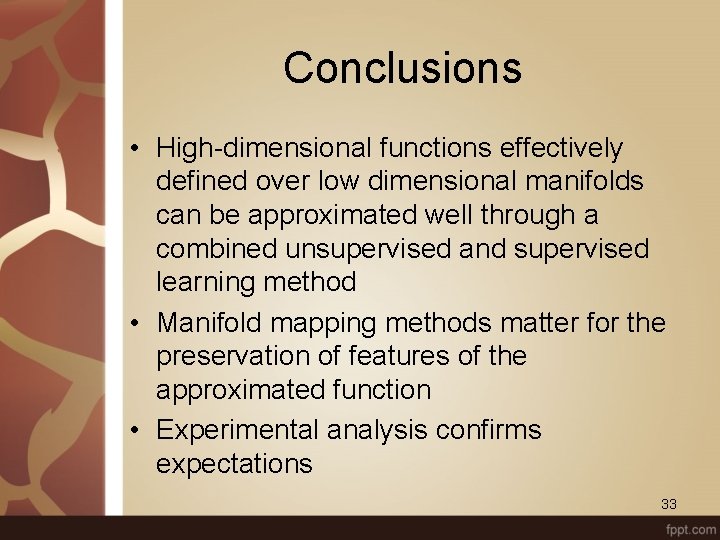 Conclusions

• High-dimensional functions effectively defined over low dimensional manifolds can be approximated well through a combined unsupervised and supervised learning method
• Manifold mapping methods matter for the preservation of features of the approximated function
• Experimental analysis confirms expectations

33

fppt.com